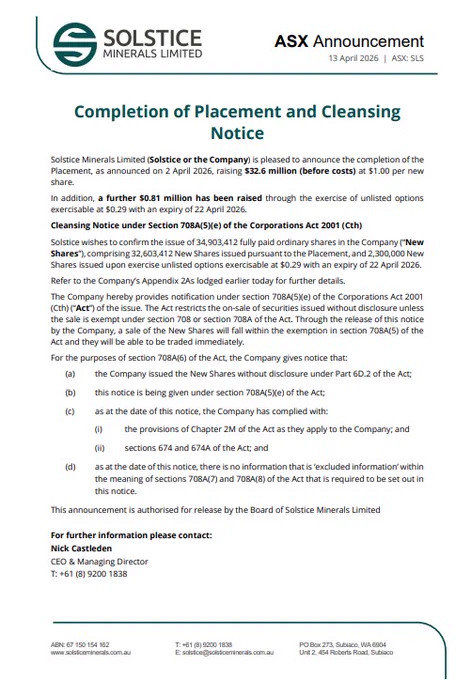 SOLSTICE
MINERALS LIMITED

ASX Announcement
13 April 2026 | ASX: SLS

Completion of Placement and Cleansing Notice

Solstice Minerals Limited (Solstice or the Company) is pleased to announce the completion of the Placement, as announced on 2 April 2026, raising $32.6 million (before costs) at $1.00 per new share.

In addition, a further $0.81 million has been raised through the exercise of unlisted options exercisable at $0.29 with an expiry of 22 April 2026.

Cleansing Notice under Section 708A(5)(e) of the Corporations Act 2001 (Cth)

Solstice wishes to confirm the issue of 34,903,412 fully paid ordinary shares in the Company ("New Shares"), comprising 32,603,412 New Shares issued pursuant to the Placement, and 2,300,000 New Shares issued upon exercise unlisted options exercisable at $0.29 with an expiry of 22 April 2026.

Refer to the Company's Appendix 2As lodged earlier today for further details.

The Company hereby provides notification under section 708A(5)(e) of the Corporations Act 2001 (Cth) ("Act") of the issue. The Act restricts the on-sale of securities issued without disclosure unless the sale is exempt under section 708 or section 708A of the Act. Through the release of this notice by the Company, a sale of the New Shares will fall within the exemption in section 708A(5) of the Act and they will be able to be traded immediately.

For the purposes of section 708A(6) of the Act, the Company gives notice that:

(a) the Company issued the New Shares without disclosure under Part 6D.2 of the Act;

(b) this notice is being given under section 708A(5)(e) of the Act;

(c) as at the date of this notice, the Company has complied with:

(i) the provisions of Chapter 2M of the Act as they apply to the Company; and

(ii) sections 674 and 674A of the Act; and

(d) as at the date of this notice, there is no information that is 'excluded information' within the meaning of sections 708A(7) and 708A(8) of the Act that is required to be set out in this notice.

This announcement is authorised for release by the Board of Solstice Minerals Limited

For further information please contact:
Nick Castleden
CEO & Managing Director
T: +61 (8) 9200 1838

ABN: 67 150 154 162
www.solsticeminerals.com.au

T: +61 (8) 9200 1838
E: solstice@solsticeminerals.com.au

PO Box 273, Subiaco, WA 6904
Unit 2, 454 Roberts Road, Subiaco